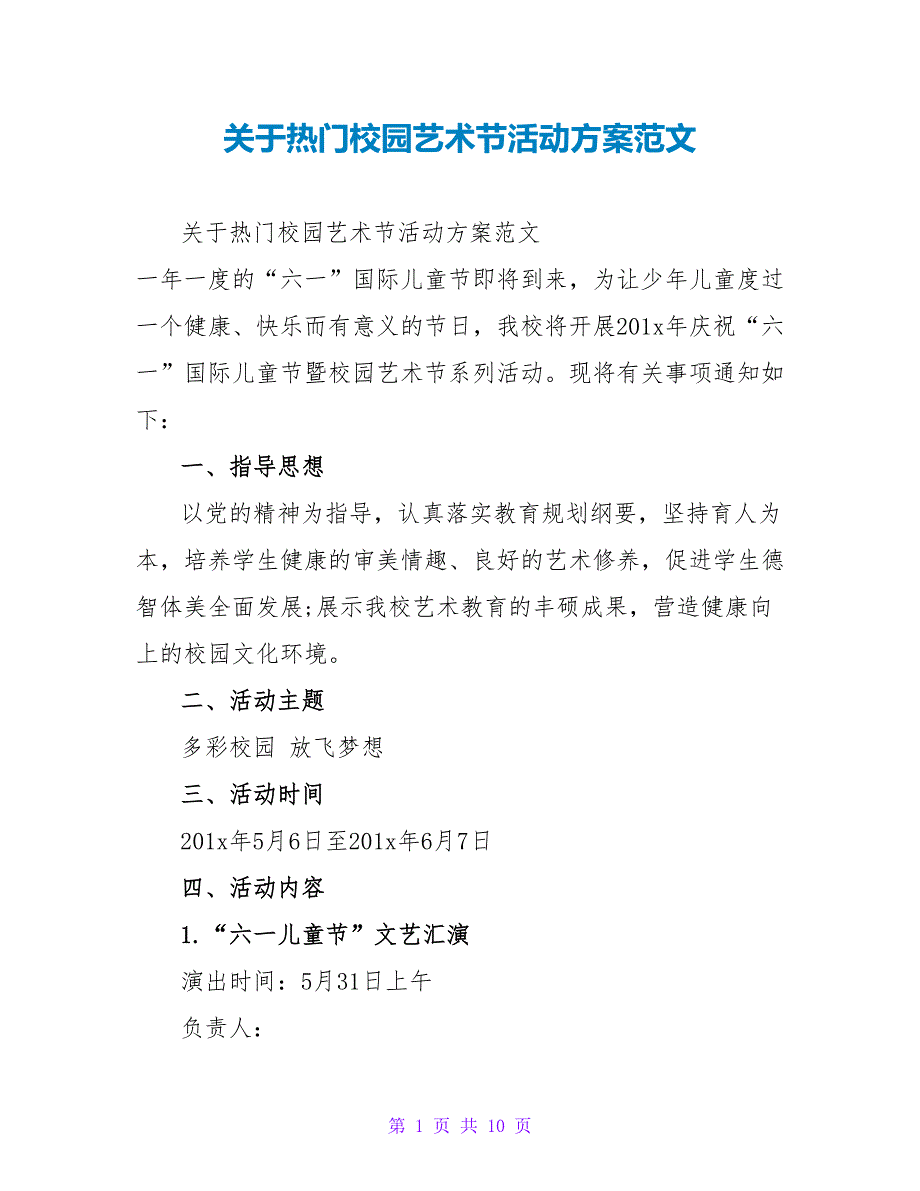 关于热门校园艺术节活动方案范文

关于热门校园艺术节活动方案范文

一年一度的“六一”国际儿童节即将到来，为让少年儿童度过一个健康、快乐而有意义的节日，我校将开展201x年庆祝“六一”国际儿童节暨校园艺术节系列活动。现将有关事项通知如下：

一、指导思想

以党的精神为指导，认真落实教育规划纲要，坚持育人为本，培养学生健康的审美情趣、良好的艺术修养，促进学生德智体美全面发展;展示我校艺术教育的丰硕成果，营造健康向上的校园文化环境。

二、活动主题

多彩校园 放飞梦想

三、活动时间

201x年5月6日至201x年6月7日

四、活动内容

1.“六一儿童节”文艺汇演

演出时间：5月31日上午

负责人：

第 1 页 共 10 页